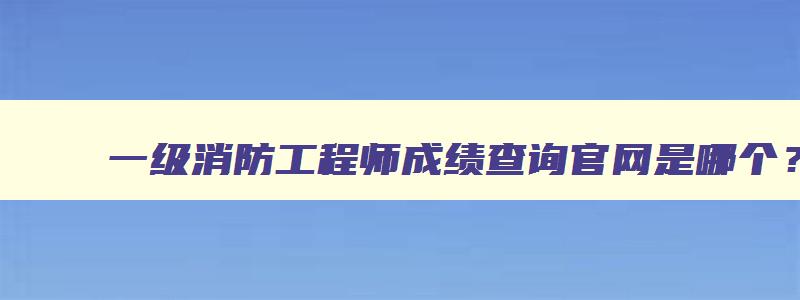 一级消防工程师成绩查询官网是哪个？